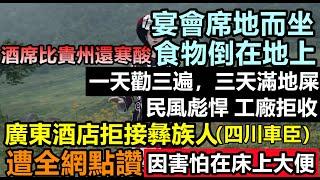 宴會席地而坐
酒席比貴州還寒酸
食物倒在地上
一天勸三遍，三天滿地屎
民風彪悍 工廠拒收
廣東酒店拒接彝族人(四川車臣)
遭全網點讚
因害怕在床上大便